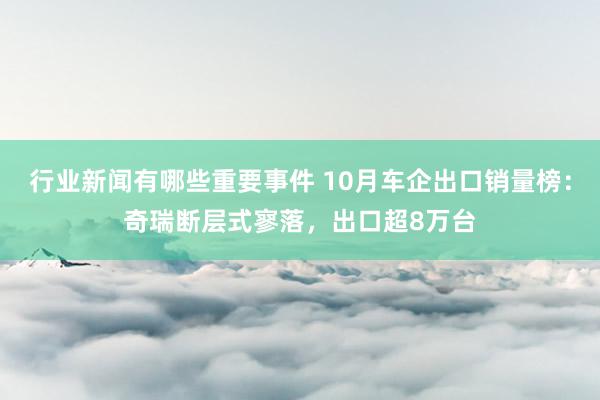 行业新闻有哪些重要事件 10月车企出口销量榜：奇瑞断层式寥落，出口超8万台